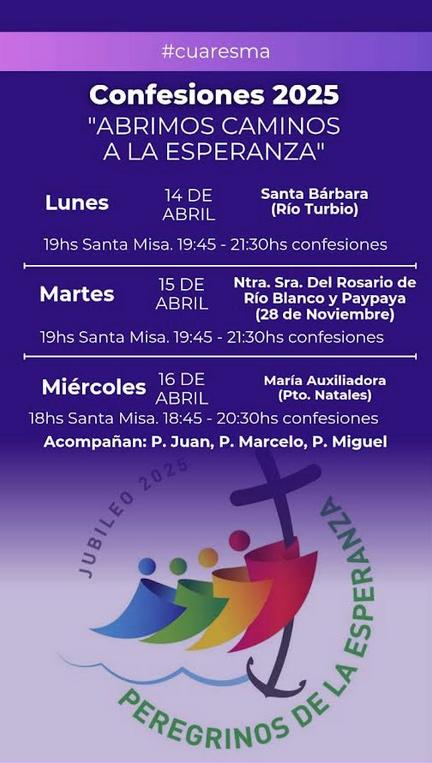 #cuaresma

Confesiones 2025
"ABRIMOS CAMINOS A LA ESPERANZA"

Lunes 14 DE ABRIL Santa Bárbara (Río Turbio)
19hs Santa Misa. 19:45 - 21:30hs confesiones

Martes 15 DE ABRIL Ntra. Sra. Del Rosario de Río Blanco y Paypaya (28 de Noviembre)
19hs Santa Misa. 19:45 - 21:30hs confesiones

Miércoles 16 DE ABRIL María Auxiliadora (Pto. Natales)
18hs Santa Misa. 18:45 - 20:30hs confesiones

Acompañan: P. Juan, P. Marcelo, P. Miguel

JUBILEO 2025
PEREGRINOS DE LA ESPERANZA